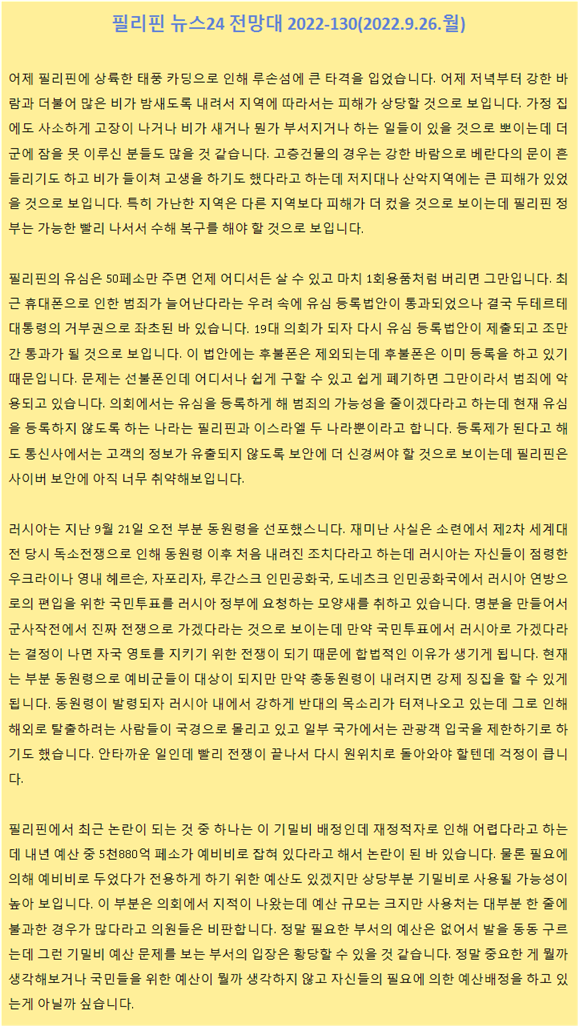 필리핀 뉴스24 전망대 2022-130(2022.9.26.월)

어제 필리핀에 상륙한 태풍 카딩으로 인해 루손섬에 큰 타격을 입었습니다. 어제 저녁부터 강한 바람과 더불어 많은 비가 밤새도록 내려서 지역에 따라서는 피해가 상당할 것으로 보입니다. 가정 집에도 사소하게 고장이 나거나 비가 새거나 뭔가 부서지거나 하는 일들이 있을 것으로 뿐이는데 더군에 잠을 못 이루신 분들도 많을 것 같습니다. 고층건물의 경우는 강한 바람으로 베란다의 문이 흔들리기도 하고 비가 들이쳐 고생을 하기도 했다라고 하는데 저지대나 산악지역에는 큰 피해가 있었을 것으로 보입니다. 특히 가난한 지역은 다른 지역보다 피해가 더 컸을 것으로 보이는데 필리핀 정부는 가능한 빨리 나서서 수해 복구를 해야 할 것으로 보입니다.

필리핀의 유심은 50페소만 주면 언제 어디서든 살 수 있고 마치 1회용품처럼 버리면 그만입니다. 최근 휴대폰으로 인한 범죄가 늘어난다라는 우려 속에 유심 등록법안이 통과되었으나 결국 두테르테 대통령의 거부권으로 좌초된 바 있습니다. 19대 의회가 되자 다시 유심 등록법안이 제출되고 조만간 통과가 될 것으로 보입니다. 이 법안에는 후불폰은 제외되는데 후불폰은 이미 등록을 하고 있기 때문입니다. 문제는 선불폰인데 어디서나 쉽게 구할 수 있고 쉽게 폐기하면 그만이라서 범죄에 악용되고 있습니다. 의회에서는 유심을 등록하게 해 범죄의 가능성을 줄이겠다라고 하는데 현재 유심을 등록하지 않도록 하는 나라는 필리핀과 이스라엘 두 나라뿐이라고 합니다. 등록제가 된다고 해도 통신사에서는 고객의 정보가 유출되지 않도록 보안에 더 신경써야 할 것으로 보이는데 필리핀은 사이버 보안에 아직 너무 취약해보입니다.

러시아는 지난 9월 21일 오전 부분 동원령을 선포했스니다. 재미난 사실은 소련에서 제2차 세계대전 당시 독소전쟁으로 인해 동원령 이후 처음 내려진 조치다라고 하는데 러시아는 자신들이 점령한 우크라이나 영내 헤르손, 자포리자, 루간스크 인민공화국, 도네츠크 인민공화국에서 러시아 연방으로의 편입을 위한 국민투표를 러시아 정부에 요청하는 모양새를 취하고 있습니다. 명분을 만들어서 군사작전에서 진짜 전쟁으로 가겠다라는 것으로 보이는데 만약 국민투표에서 러시아로 가겠다라는 결정이 나면 자국 영토를 지키기 위한 전쟁이 되기 때문에 합법적인 이유가 생기게 됩니다. 현재는 부분 동원령으로 예비군들이 대상이 되지만 만약 총동원령이 내려지면 강제 징집을 할 수 있게 됩니다. 동원령이 발령되자 러시아 내에서 강하게 반대의 목소리가 터져나오고 있는데 그로 인해 해외로 탈출하려는 사람들이 국경으로 몰리고 있고 일부 국가에서는 관광객 입국을 제한하기로 하기도 했습니다. 안타까운 일인데 빨리 전쟁이 끝나서 다시 원위치로 돌아와야 할텐데 걱정이 큽니다.

필리핀에서 최근 논란이 되는 것 중 하나는 이 기밀비 배정인데 재정적자로 인해 어렵다라고 하는데 내년 예산 중 5천880억 페소가 예비비로 잡혀 있다라고 해서 논란이 된 바 있습니다. 물론 필요에 의해 예비비로 두었다가 전용하게 하기 위한 예산도 있겠지만 상당부분 기밀비로 사용될 가능성이 높아 보입니다. 이 부분은 의회에서 지적이 나왔는데 예산 규모는 크지만 사용처는 대부분 한 줄에 불과한 경우가 많다라고 의원들은 비판합니다. 정말 필요한 부서의 예산은 없어서 발을 동동 구르는데 그런 기밀비 예산 문제를 보는 부서의 입장은 황당할 수 있을 것 같습니다. 정말 중요한 게 뭘까 생각해보거나 국민들을 위한 예산이 뭘까 생각하지 않고 자신들의 필요에 의한 예산배정을 하고 있는게 아닐까 싶습니다.